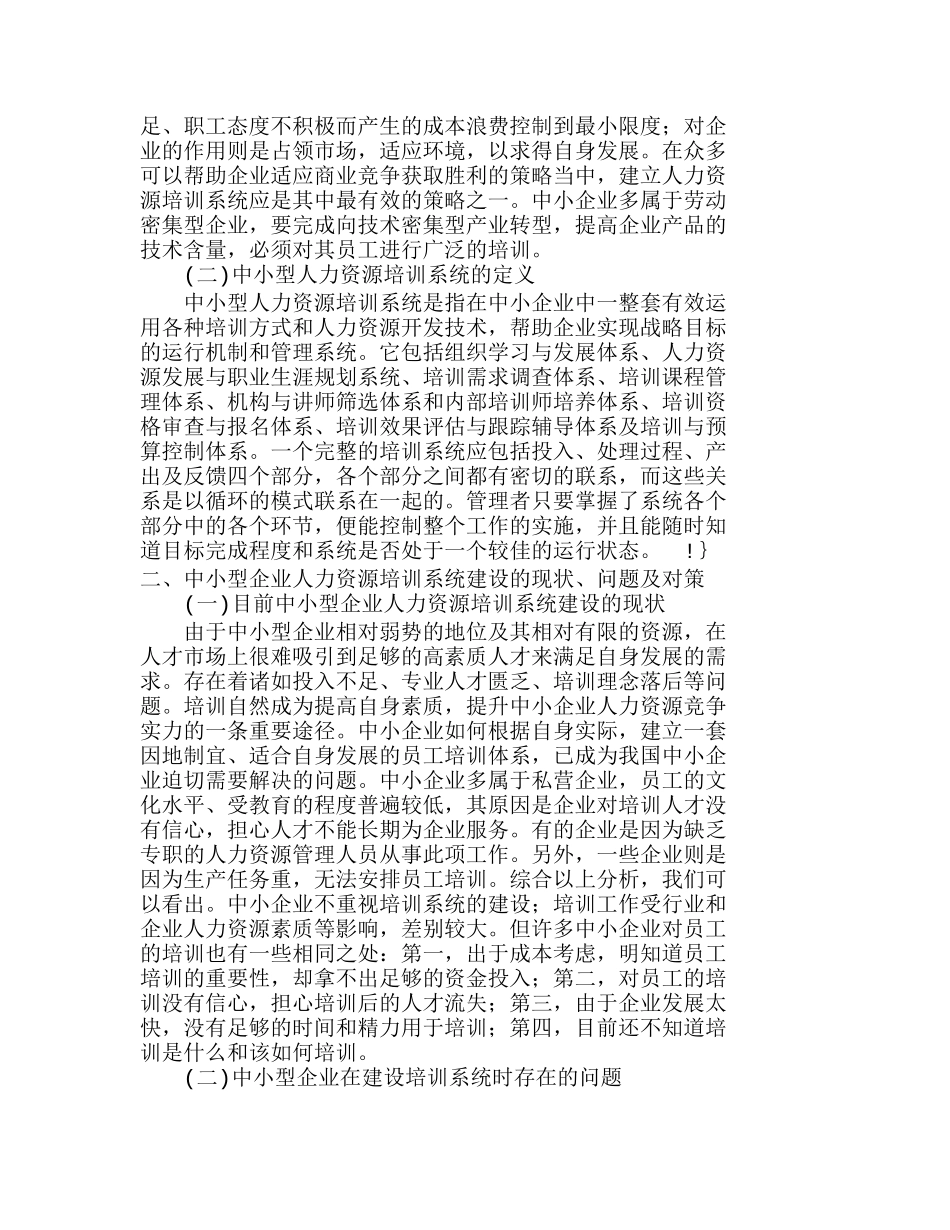 足、职工态度不积极而产生的成本浪费控制到最小限度；对企业的作用则是占领市场，适应环境，以求得自身发展。在众多可以帮助企业适应商业竞争获取胜利的策略当中，建立人力资源培训系统应是其中最有效的策略之一。中小企业多属于劳动密集型企业，要完成向技术密集型产业转型，提高企业产品的技术含量，必须对其员工进行广泛的培训。

(二)中小型人力资源培训系统的定义

中小型人力资源培训系统是指在中小企业中一整套有效运用各种培训方式和人力资源开发技术，帮助企业实现战略目标的运行机制和管理系统。它包括组织学习与发展体系、人力资源发展与职业生涯规划系统、培训需求调查体系、培训课程管理体系、机构与讲师筛选体系和内部培训师培养体系、培训资格审查与报名体系、培训效果评估与跟踪辅导体系及培训与预算控制体系。一个完整的培训系统应包括投入、处理过程、产出及反馈四个部分，各个部分之间都有密切的联系，而这些关系是以循环的模式联系在一起的。管理者只要掌握了系统各个部分中的各个环节，便能控制整个工作的实施，并且能随时知道目标完成程度和系统是否处于一个较佳的运行状态。 ！}

二、中小型企业人力资源培训系统建设的现状、问题及对策

(一)目前中小型企业人力资源培训系统建设的现状

由于中小型企业相对弱势的地位及其相对有限的资源，在人才市场上很难吸引到足够的高素质人才来满足自身发展的需求。存在着诸如投入不足、专业人才匮乏、培训理念落后等问题。培训自然成为提高自身素质，提升中小企业人力资源竞争实力的一条重要途径。中小企业如何根据自身实际，建立一套因地制宜、适合自身发展的员工培训体系，已成为我国中小企业迫切需要解决的问题。中小企业多属于私营企业，员工的文化水平、受教育的程度普遍较低，其原因是企业对培训人才没有信心，担心人才不能长期为企业服务。有的企业是因为缺乏专职的人力资源管理人员从事此项工作。另外，一些企业则是因为生产任务重，无法安排员工培训。综合以上分析，我们可以看出。中小企业不重视培训系统的建设；培训工作受行业和企业人力资源素质等影响，差别较大。但许多中小企业对员工的培训也有一些相同之处：第一，出于成本考虑，明知道员工培训的重要性，却拿不出足够的资金投入；第二，对员工的培训没有信心，担心培训后的人才流失；第三，由于企业发展太快，没有足够的时间和精力用于培训；第四，目前还不知道培训是什么和该如何培训。

(二)中小型企业在建设培训系统时存在的问题